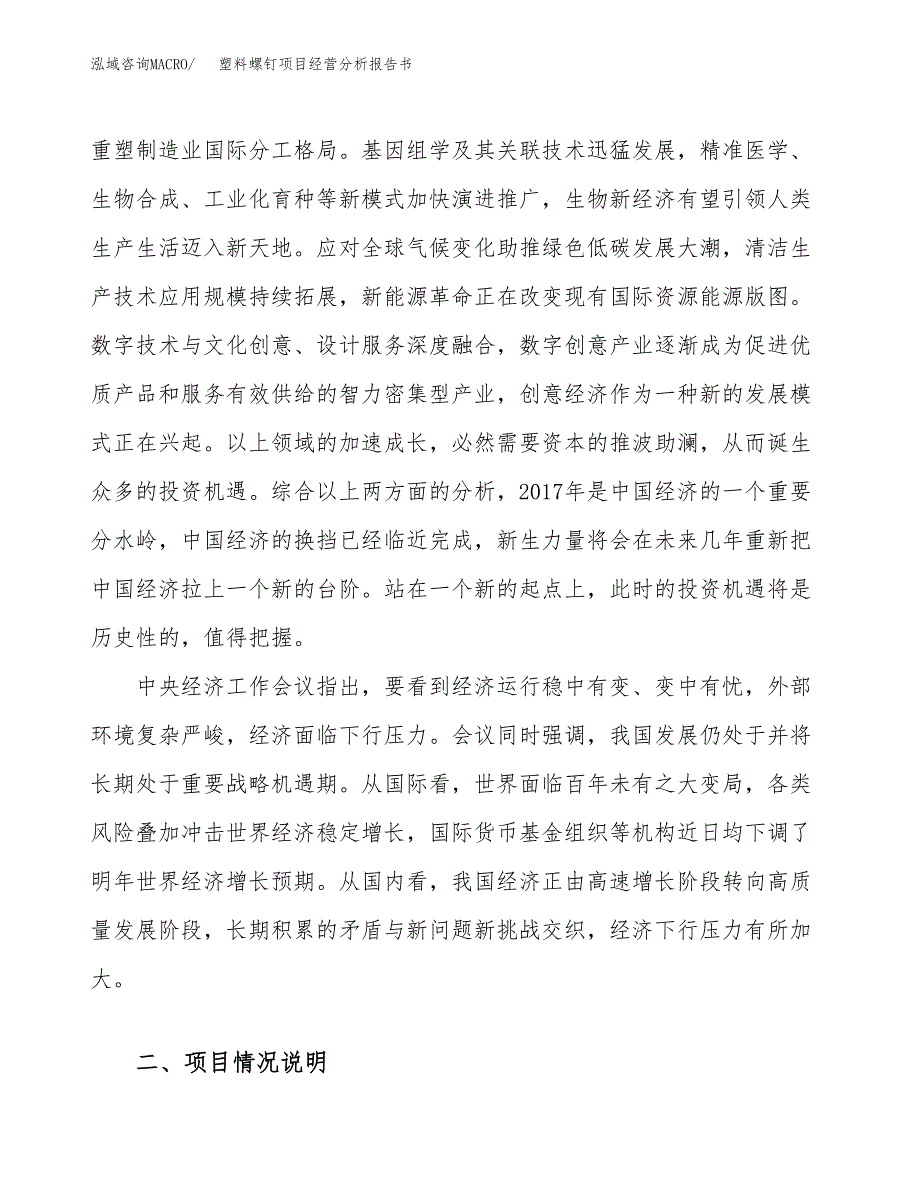 泓域咨询MACRO/　　塑料螺钉项目经营分析报告书

重塑制造业国际分工格局。基因组学及其关联技术迅猛发展，精准医学、生物合成、工业化育种等新模式加快演进推广，生物新经济有望引领人类生产生活迈入新天地。应对全球气候变化助推绿色低碳发展大潮，清洁生产技术应用规模持续拓展，新能源革命正在改变现有国际资源能源版图。数字技术与文化创意、设计服务深度融合，数字创意产业逐渐成为促进优质产品和服务有效供给的智力密集型产业，创意经济作为一种新的发展模式正在兴起。以上领域的加速成长，必然需要资本的推波助澜，从而诞生众多的投资机遇。综合以上两方面的分析，2017年是中国经济的一个重要分水岭，中国经济的换挡已经临近完成，新生力量将会在未来几年重新把中国经济拉上一个新的台阶。站在一个新的起点上，此时的投资机遇将是历史性的，值得把握。

中央经济工作会议指出，要看到经济运行稳中有变、变中有忧，外部环境复杂严峻，经济面临下行压力。会议同时强调，我国发展仍处于并将长期处于重要战略机遇期。从国际看，世界面临百年未有之大变局，各类风险叠加冲击世界经济稳定增长，国际货币基金组织等机构近日均下调了明年世界经济增长预期。从国内看，我国经济正由高速增长阶段转向高质量发展阶段，长期积累的矛盾与新问题新挑战交织，经济下行压力有所加大。

二、项目情况说明